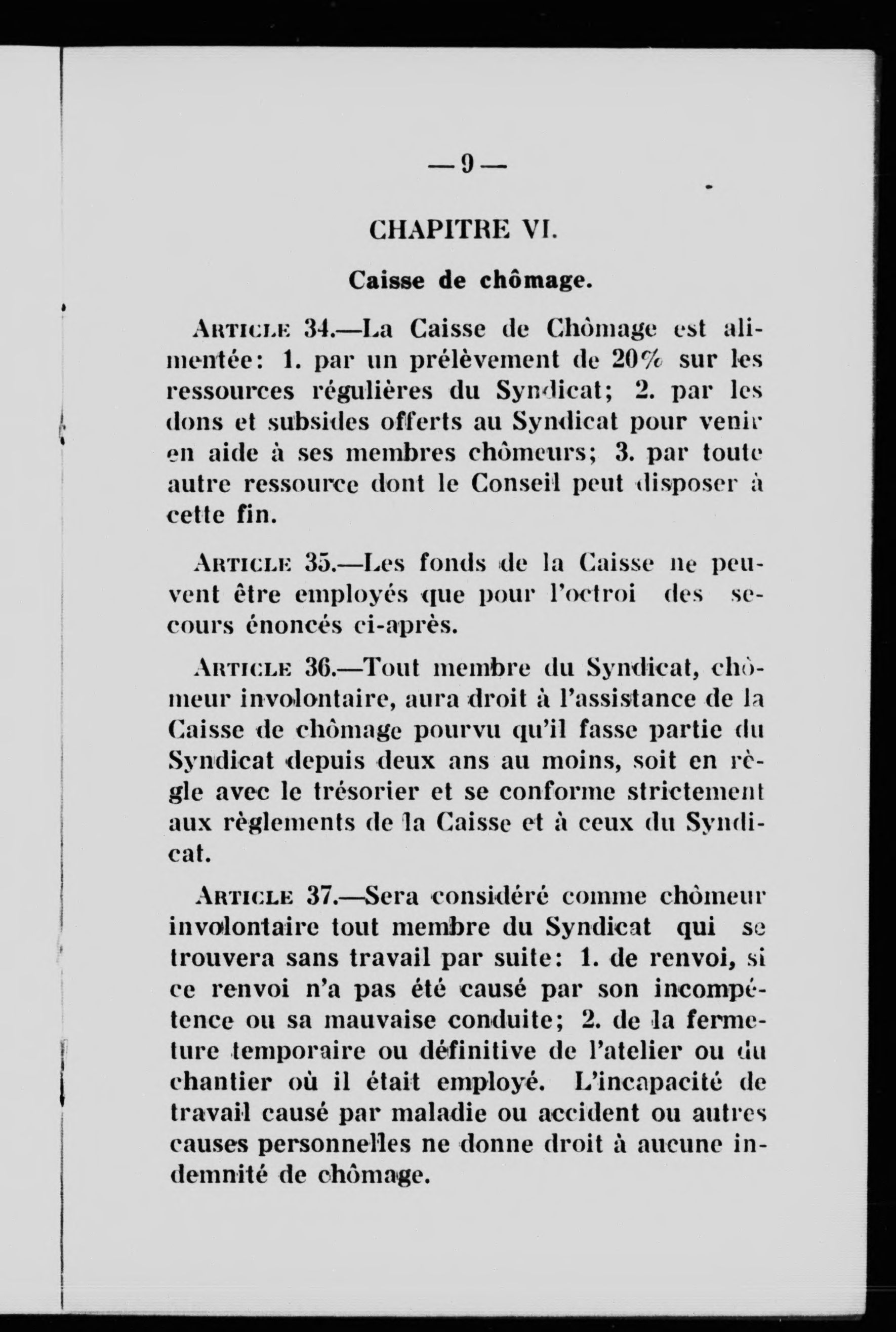 — 9 —

CHAPITRE VI.

Caisse de chômage.

ARTICLE 34.—La Caisse de Chômage est alimentée: 1. par un prélèvement de 20% sur les ressources régulières du Syndicat; 2. par les dons et subsides offerts au Syndicat pour venir en aide à ses membres chômeurs; 3. par toute autre ressource dont le Conseil peut disposer à cette fin.

ARTICLE 35.—Les fonds de la Caisse ne peuvent être employés que pour l'octroi des secours énoncés ci-après.

ARTICLE 36.—Tout membre du Syndicat, chômeur involontaire, aura droit à l'assistance de la Caisse de chômage pourvu qu'il fasse partie du Syndicat depuis deux ans au moins, soit en règle avec le trésorier et se conforme strictement aux règlements de la Caisse et à ceux du Syndicat.

ARTICLE 37.—Sera considéré comme chômeur involontaire tout membre du Syndicat qui se trouvera sans travail par suite: 1. de renvoi, si ce renvoi n'a pas été causé par son incompétence ou sa mauvaise conduite; 2. de la fermeture temporaire ou définitive de l'atelier ou du chantier où il était employé. L'incapacité de travail causé par maladie ou accident ou autres causes personnelles ne donne droit à aucune indemnité de chômage.